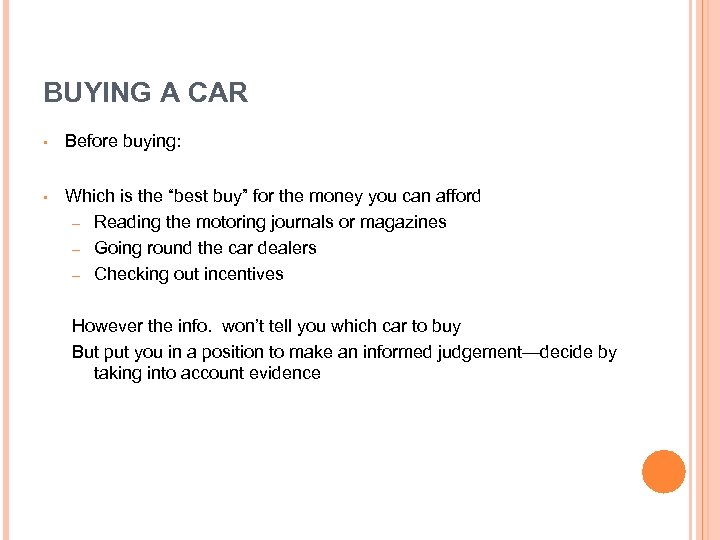 BUYING A CAR

▪ Before buying:

▪ Which is the “best buy” for the money you can afford
– Reading the motoring journals or magazines
– Going round the car dealers
– Checking out incentives

However the info. won’t tell you which car to buy
But put you in a position to make an informed judgement—decide by taking into account evidence